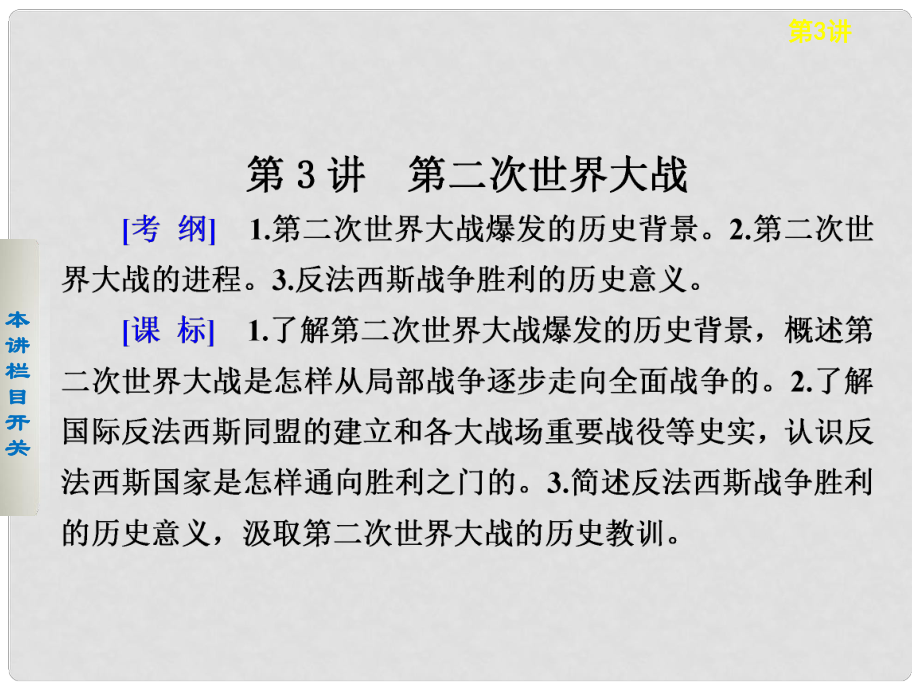 第3讲

本讲栏目开关

第 3 讲　第二次世界大战

[考　纲]　1.第二次世界大战爆发的历史背景。2.第二次世界大战的进程。3.反法西斯战争胜利的历史意义。

[课　标]　1.了解第二次世界大战爆发的历史背景，概述第二次世界大战是怎样从局部战争逐步走向全面战争的。2.了解国际反法西斯同盟的建立和各大战场重要战役等史实，认识反法西斯国家是怎样通向胜利之门的。3.简述反法西斯战争胜利的历史意义，汲取第二次世界大战的历史教训。